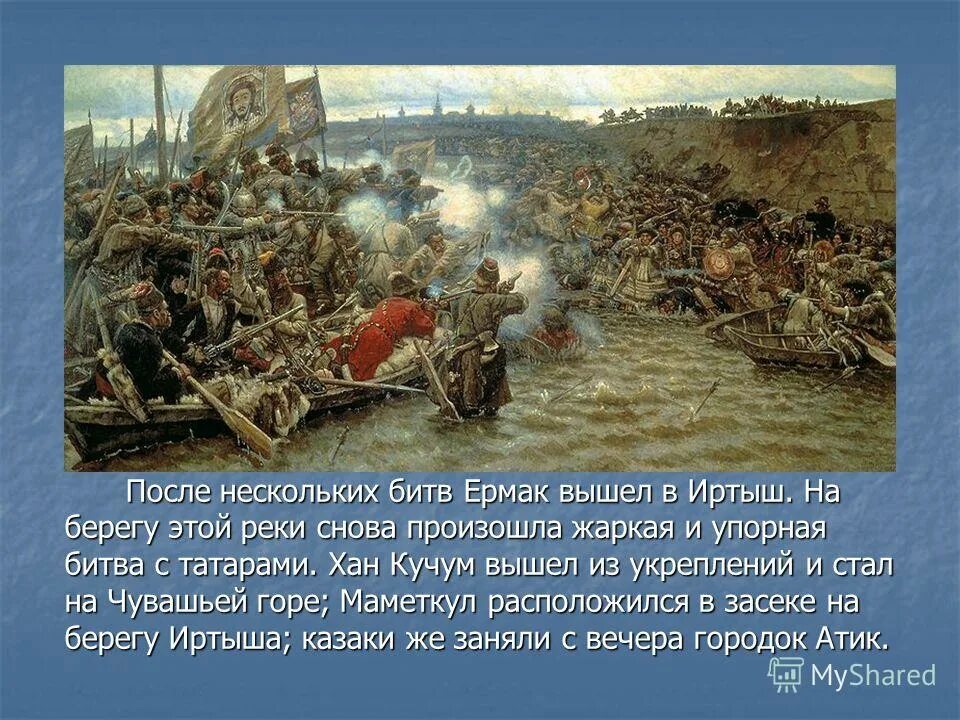 После нескольких битв Ермак вышел в Иртыш. На берегу этой реки снова произошла жаркая и упорная битва с татарами. Хан Кучум вышел из укреплений и стал на Чувашьей горе; Маметкул расположился в засеке на берегу Иртыша; казаки же заняли с вечера городок Атик.

MyShared